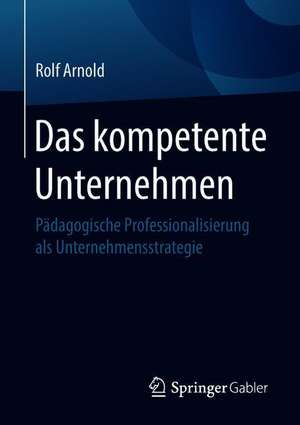 Rolf Arnold

Das kompetente Unternehmen

Pädagogische Professionalisierung als Unternehmensstrategie

Springer Gabler